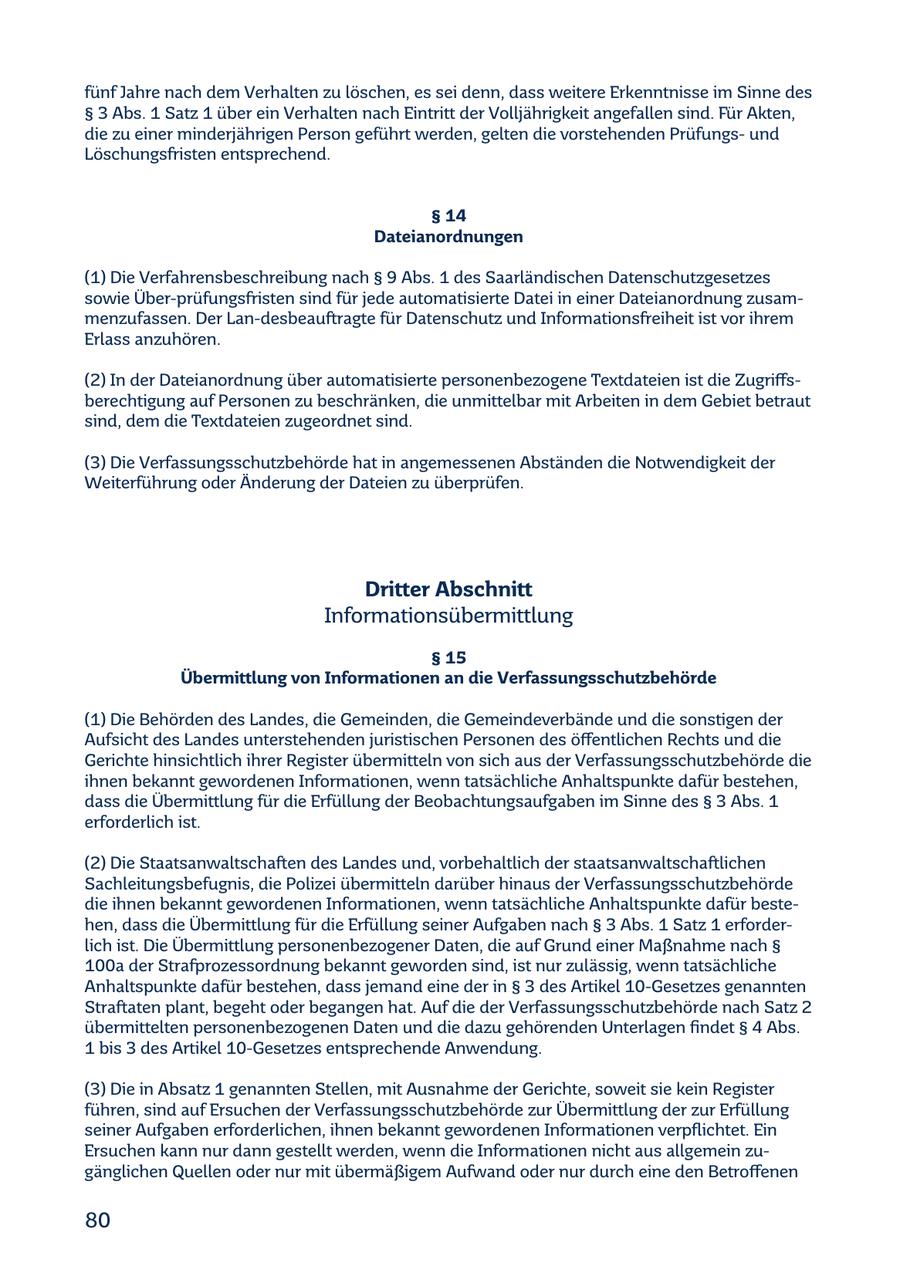 fünf Jahre nach dem Verhalten zu löschen, es sei denn, dass weitere Erkenntnisse im Sinne des § 3 Abs. 1 Satz 1 über ein Verhalten nach Eintritt der Volljährigkeit angefallen sind. Für Akten, die zu einer minderjährigen Person geführt werden, gelten die vorstehenden Prüfungs- und Löschungsfristen entsprechend.

§ 14
Dateianordnungen

(1) Die Verfahrensbeschreibung nach § 9 Abs. 1 des Saarländischen Datenschutzgesetzes sowie Über-prüfungsfristen sind für jede automatisierte Datei in einer Dateianordnung zusammenzufassen. Der Lan-desbeauftragte für Datenschutz und Informationsfreiheit ist vor ihrem Erlass anzuhören.

(2) In der Dateianordnung über automatisierte personenbezogene Textdateien ist die Zugriffsberechtigung auf Personen zu beschränken, die unmittelbar mit Arbeiten in dem Gebiet betraut sind, dem die Textdateien zugeordnet sind.

(3) Die Verfassungsschutzbehörde hat in angemessenen Abständen die Notwendigkeit der Weiterführung oder Änderung der Dateien zu überprüfen.

Dritter Abschnitt
Informationsübermittlung

§ 15
Übermittlung von Informationen an die Verfassungsschutzbehörde

(1) Die Behörden des Landes, die Gemeinden, die Gemeindeverbände und die sonstigen der Aufsicht des Landes unterstehenden juristischen Personen des öffentlichen Rechts und die Gerichte hinsichtlich ihrer Register übermitteln von sich aus der Verfassungsschutzbehörde die ihnen bekannt gewordenen Informationen, wenn tatsächliche Anhaltspunkte dafür bestehen, dass die Übermittlung für die Erfüllung der Beobachtungsaufgaben im Sinne des § 3 Abs. 1 erforderlich ist.

(2) Die Staatsanwaltschaften des Landes und, vorbehaltlich der staatsanwaltschaftlichen Sachleitungsbefugnis, die Polizei übermitteln darüber hinaus der Verfassungsschutzbehörde die ihnen bekannt gewordenen Informationen, wenn tatsächliche Anhaltspunkte dafür bestehen, dass die Übermittlung für die Erfüllung seiner Aufgaben nach § 3 Abs. 1 Satz 1 erforderlich ist. Die Übermittlung personenbezogener Daten, die auf Grund einer Maßnahme nach § 100a der Strafprozessordnung bekannt geworden sind, ist nur zulässig, wenn tatsächliche Anhaltspunkte dafür bestehen, dass jemand eine der in § 3 des Artikel 10-Gesetzes genannten Straftaten plant, begeht oder begangen hat. Auf die der Verfassungsschutzbehörde nach Satz 2 übermittelten personenbezogenen Daten und die dazu gehörenden Unterlagen findet § 4 Abs. 1 bis 3 des Artikel 10-Gesetzes entsprechende Anwendung.

(3) Die in Absatz 1 genannten Stellen, mit Ausnahme der Gerichte, soweit sie kein Register führen, sind auf Ersuchen der Verfassungsschutzbehörde zur Übermittlung der zur Erfüllung seiner Aufgaben erforderlichen, ihnen bekannt gewordenen Informationen verpflichtet. Ein Ersuchen kann nur dann gestellt werden, wenn die Informationen nicht aus allgemein zugänglichen Quellen oder nur mit übermäßigem Aufwand oder nur durch eine den Betroffenen

80